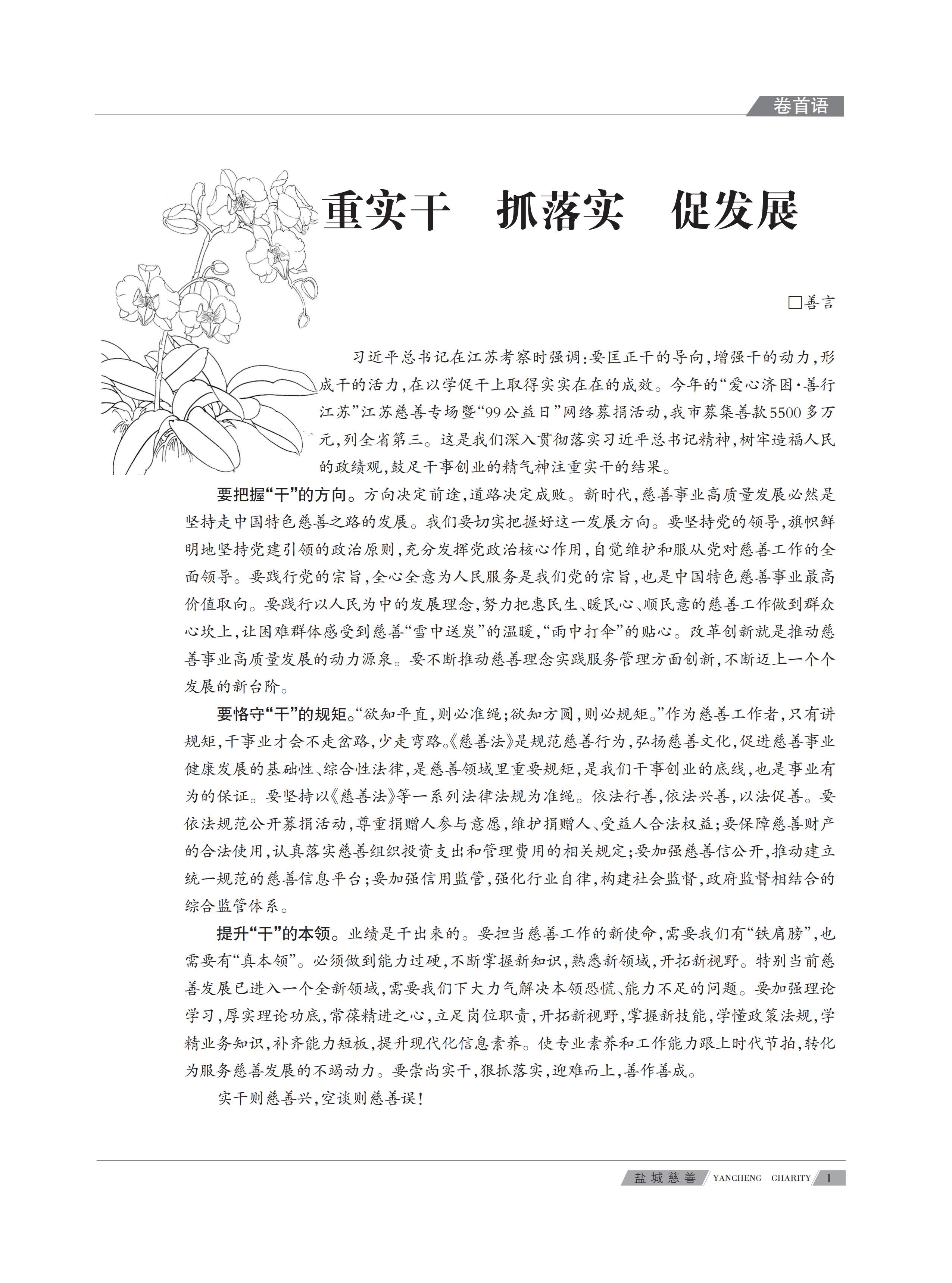 卷首语

重实干　抓落实　促发展

□善言

习近平总书记在江苏考察时强调：要匡正干的导向，增强干的动力，形成干的活力，在以学促干上取得实实在在的成效。今年的“爱心济困·善行江苏”江苏慈善专场暨“99公益日”网络募捐活动，我市募集善款5500多万元，列全省第三。这是我们深入贯彻落实习近平总书记精神，树牢造福人民的政绩观，鼓足干事创业的精气神注重实干的结果。

要把握“干”的方向。方向决定前途，道路决定成败。新时代，慈善事业高质量发展必然是坚持走中国特色慈善之路的发展。我们要切实把握好这一发展方向。要坚持党的领导，旗帜鲜明地坚持党建引领的政治原则，充分发挥党政治核心作用，自觉维护和服从党对慈善工作的全面领导。要践行党的宗旨，全心全意为人民服务是我们党的宗旨，也是中国特色慈善事业最高价值取向。要践行以人民为中的发展理念，努力把惠民生、暖民心、顺民意的慈善工作做到群众心坎上，让困难群体感受到慈善“雪中送炭”的温暖，“雨中打伞”的贴心。改革创新就是推动慈善事业高质量发展的动力源泉。要不断推动慈善理念实践服务管理方面创新，不断迈上一个个发展的新台阶。

要恪守“干”的规矩。“欲知平直，则必准绳；欲知方圆，则必规矩。”作为慈善工作者，只有讲规矩，干事业才会不走岔路，少走弯路。《慈善法》是规范慈善行为，弘扬慈善文化，促进慈善事业健康发展的基础性、综合性法律，是慈善领域里重要规矩，是我们干事创业的底线，也是事业有为的保证。要坚持以《慈善法》等一系列法律法规为准绳。依法行善，依法兴善，以法促善。要依法规范公开募捐活动，尊重捐赠人参与意愿，维护捐赠人、受益人合法权益；要保障慈善财产的合法使用，认真落实慈善组织投资支出和管理费用的相关规定；要加强慈善信公开，推动建立统一规范的慈善信息平台；要加强信用监管，强化行业自律，构建社会监督，政府监督相结合的综合监管体系。

提升“干”的本领。业绩是干出来的。要担当慈善工作的新使命，需要我们有“铁肩膀”，也需要有“真本领”。必须做到能力过硬，不断掌握新知识，熟悉新领域，开拓新视野。特别当前慈善发展已进入一个全新领域，需要我们下大力气解决本领恐慌、能力不足的问题。要加强理论学习，厚实理论功底，常葆精进之心，立足岗位职责，开拓新视野，掌握新技能，学懂政策法规，学精业务知识，补齐能力短板，提升现代化信息素养。使专业素养和工作能力跟上时代节拍，转化为服务慈善发展的不竭动力。要崇尚实干，狠抓落实，迎难而上，善作善成。

实干则慈善兴，空谈则慈善误！

盐城慈善 YANCHENG GHARITY 1